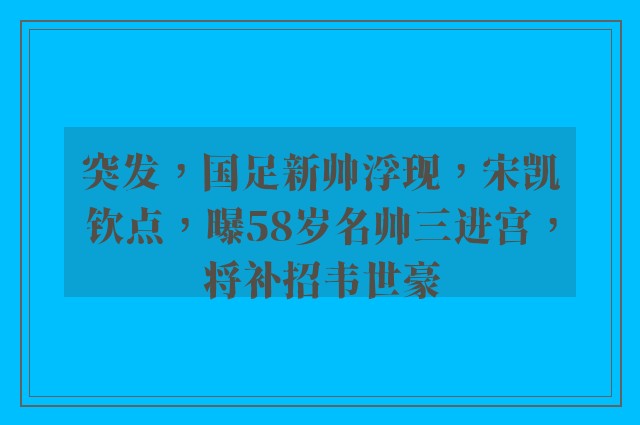 突发，国足新帅浮现，宋凯钦点，曝58岁名帅三进宫，将补招韦世豪